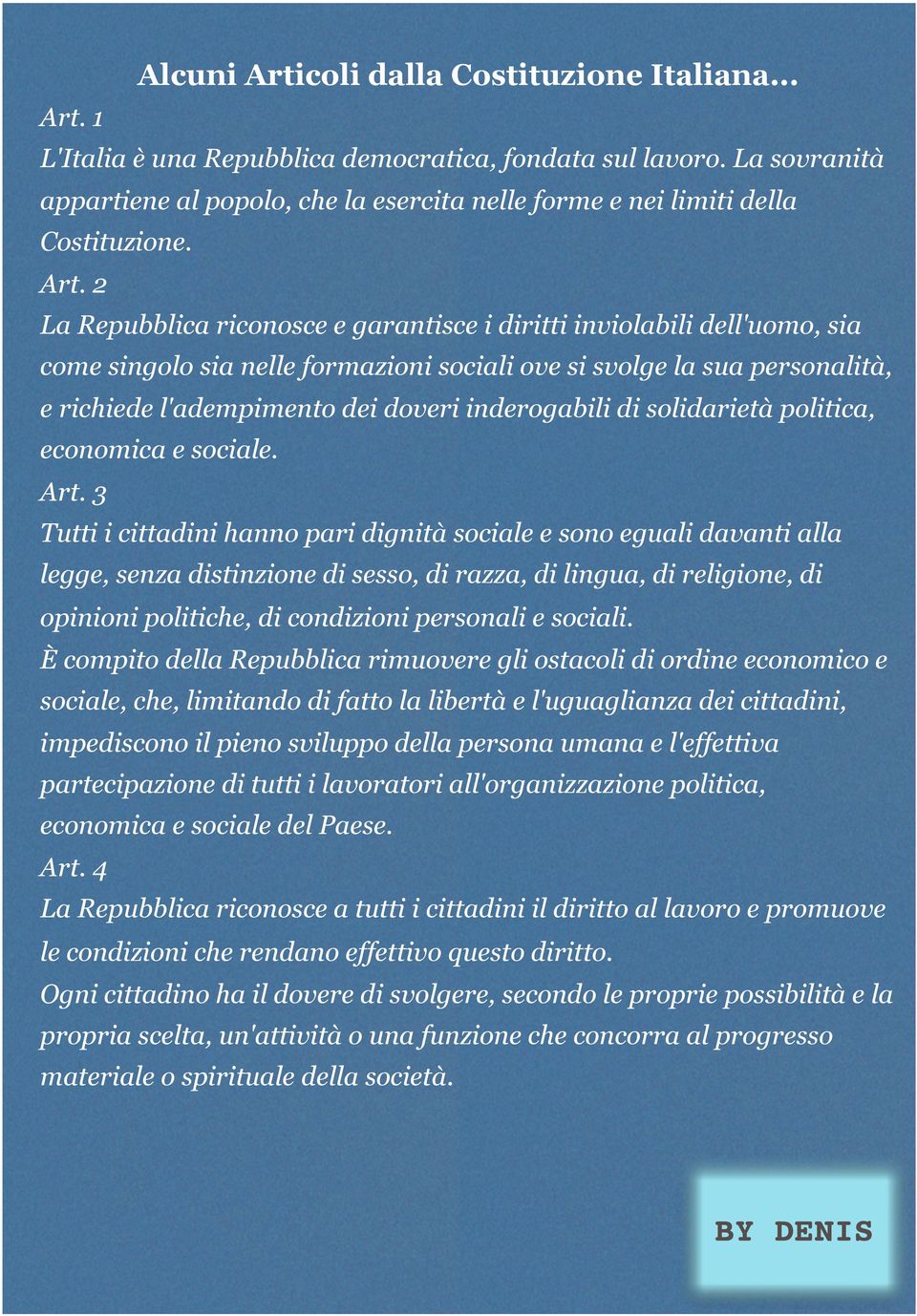 Alcuni Articoli dalla Costituzione Italiana...

Art. 1
L'Italia è una Repubblica democratica, fondata sul lavoro. La sovranità appartiene al popolo, che la esercita nelle forme e nei limiti della Costituzione.

Art. 2
La Repubblica riconosce e garantisce i diritti inviolabili dell'uomo, sia come singolo sia nelle formazioni sociali ove si svolge la sua personalità, e richiede l'adempimento dei doveri inderogabili di solidarietà politica, economica e sociale.

Art. 3
Tutti i cittadini hanno pari dignità sociale e sono eguali davanti alla legge, senza distinzione di sesso, di razza, di lingua, di religione, di opinioni politiche, di condizioni personali e sociali.
È compito della Repubblica rimuovere gli ostacoli di ordine economico e sociale, che, limitando di fatto la libertà e l'uguaglianza dei cittadini, impediscono il pieno sviluppo della persona umana e l'effettiva partecipazione di tutti i lavoratori all'organizzazione politica, economica e sociale del Paese.

Art. 4
La Repubblica riconosce a tutti i cittadini il diritto al lavoro e promuove le condizioni che rendano effettivo questo diritto.
Ogni cittadino ha il dovere di svolgere, secondo le proprie possibilità e la propria scelta, un'attività o una funzione che concorra al progresso materiale o spirituale della società.

BY DENIS